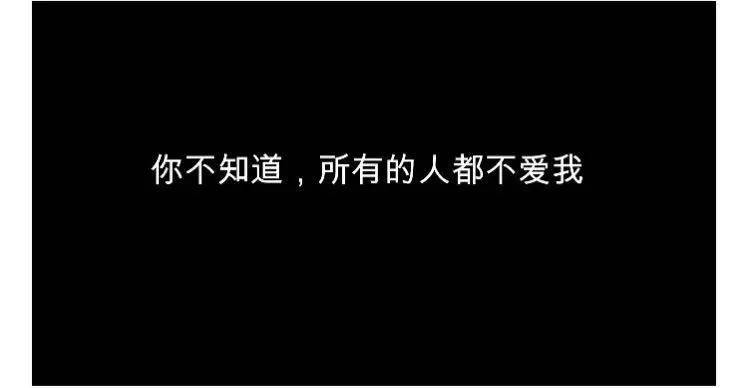 你不知道，所有的人都不爱我